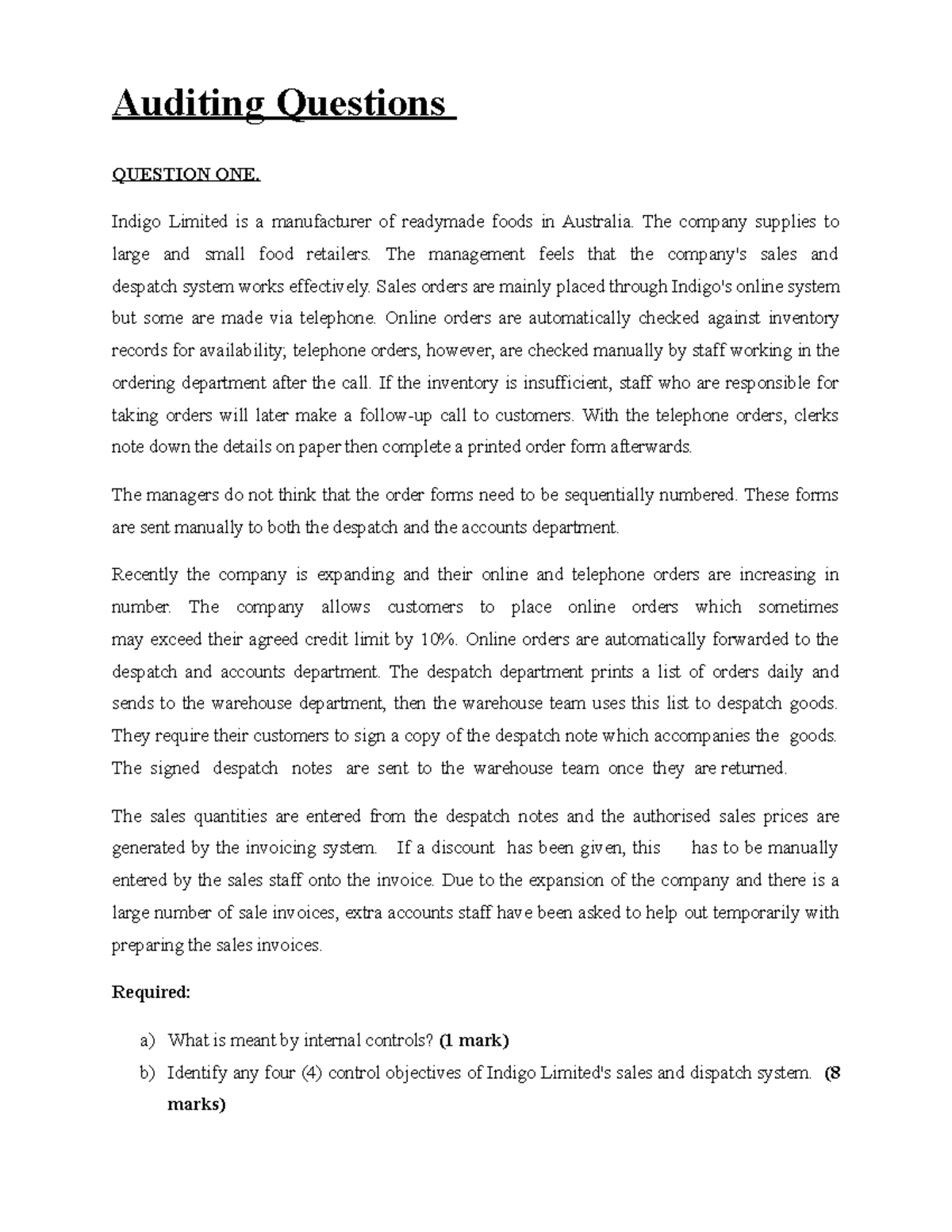 Auditing Questions

QUESTION ONE.

Indigo Limited is a manufacturer of readymade foods in Australia. The company supplies to large and small food retailers. The management feels that the company's sales and despatch system works effectively. Sales orders are mainly placed through Indigo's online system but some are made via telephone. Online orders are automatically checked against inventory records for availability; telephone orders, however, are checked manually by staff working in the ordering department after the call. If the inventory is insufficient, staff who are responsible for taking orders will later make a follow-up call to customers. With the telephone orders, clerks note down the details on paper then complete a printed order form afterwards.

The managers do not think that the order forms need to be sequentially numbered. These forms are sent manually to both the despatch and the accounts department.

Recently the company is expanding and their online and telephone orders are increasing in number. The company allows customers to place online orders which sometimes may exceed their agreed credit limit by 10%. Online orders are automatically forwarded to the despatch and accounts department. The despatch department prints a list of orders daily and sends to the warehouse department, then the warehouse team uses this list to despatch goods. They require their customers to sign a copy of the despatch note which accompanies the goods. The signed despatch notes are sent to the warehouse team once they are returned.

The sales quantities are entered from the despatch notes and the authorised sales prices are generated by the invoicing system. If a discount has been given, this has to be manually entered by the sales staff onto the invoice. Due to the expansion of the company and there is a large number of sale invoices, extra accounts staff have been asked to help out temporarily with preparing the sales invoices.

Required:

a) What is meant by internal controls? (1 mark)
b) Identify any four (4) control objectives of Indigo Limited's sales and dispatch system. (8 marks)